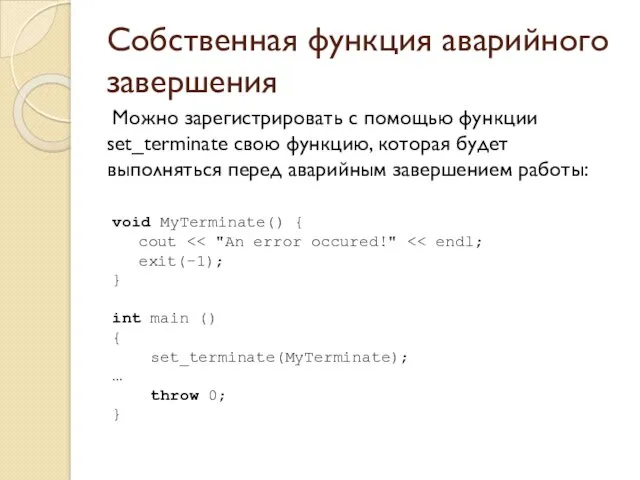 Собственная функция аварийного завершения

Можно зарегистрировать с помощью функции set_terminate свою функцию, которая будет выполняться перед аварийным завершением работы:

void MyTerminate() {
  cout << "An error occured!" << endl;
  exit(-1);
}

int main ()
{
    set_terminate(MyTerminate);
…
    throw 0;
}